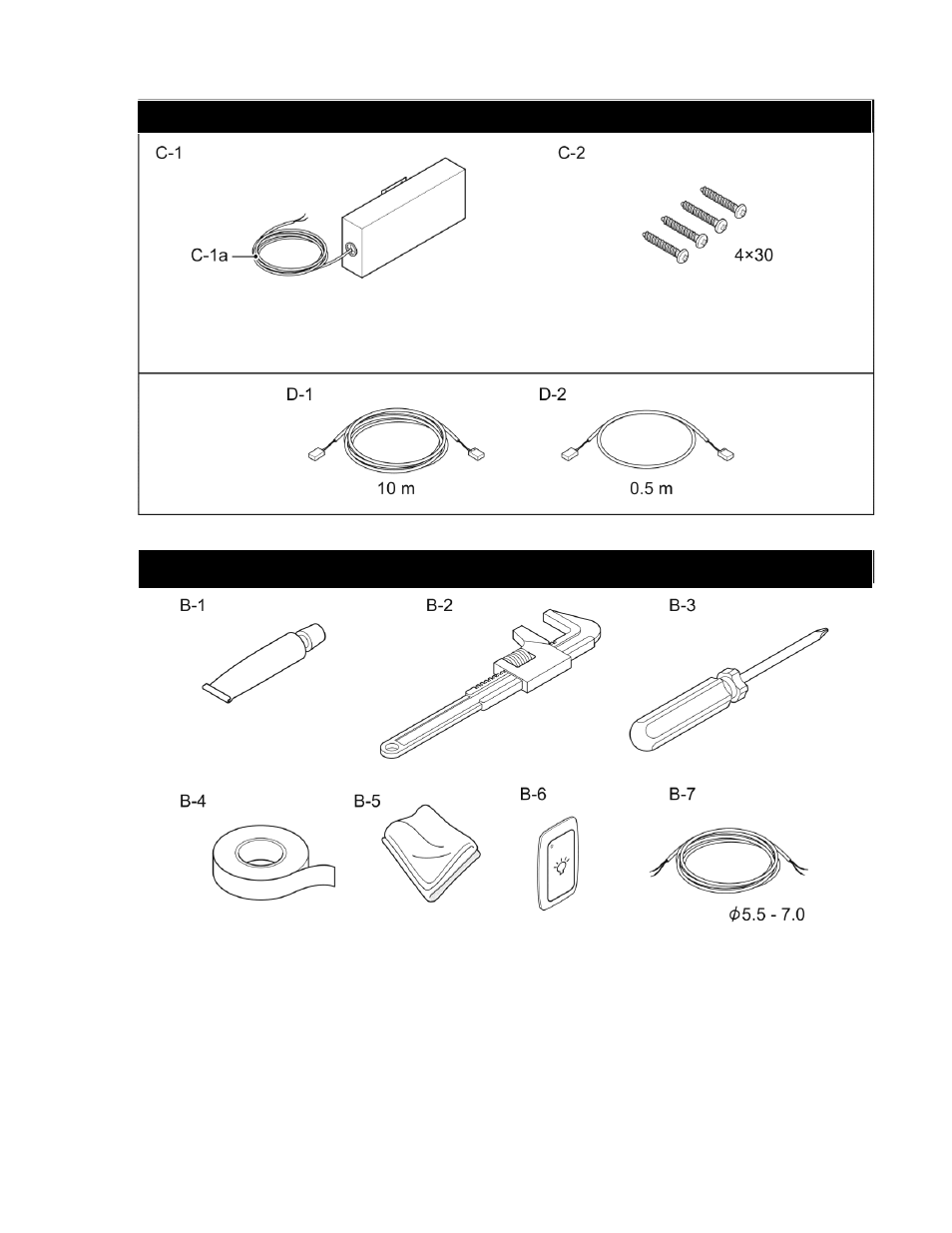 C-1

C-1a

C-2

4×30

D-1

10 m

D-2

0.5 m

B-1

B-2

B-3

B-4

B-5

B-6

B-7

$\phi$5.5 - 7.0